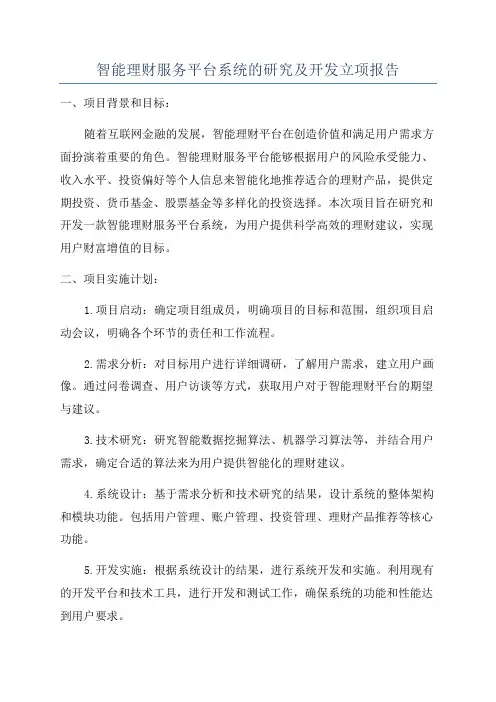 智能理财服务平台系统的研究及开发立项报告

一、项目背景和目标：

随着互联网金融的发展，智能理财平台在创造价值和满足用户需求方面扮演着重要的角色。智能理财服务平台能够根据用户的风险承受能力、收入水平、投资偏好等个人信息来智能化地推荐适合的理财产品，提供定期投资、货币基金、股票基金等多样化的投资选择。本次项目旨在研究和开发一款智能理财服务平台系统，为用户提供科学高效的理财建议，实现用户财富增值的目标。

二、项目实施计划：

1.项目启动：确定项目组成员，明确项目的目标和范围，组织项目启动会议，明确各个环节的责任和工作流程。

2.需求分析：对目标用户进行详细调研，了解用户需求，建立用户画像。通过问卷调查、用户访谈等方式，获取用户对于智能理财平台的期望与建议。

3.技术研究：研究智能数据挖掘算法、机器学习算法等，并结合用户需求，确定合适的算法来为用户提供智能化的理财建议。

4.系统设计：基于需求分析和技术研究的结果，设计系统的整体架构和模块功能。包括用户管理、账户管理、投资管理、理财产品推荐等核心功能。

5.开发实施：根据系统设计的结果，进行系统开发和实施。利用现有的开发平台和技术工具，进行开发和测试工作，确保系统的功能和性能达到用户要求。